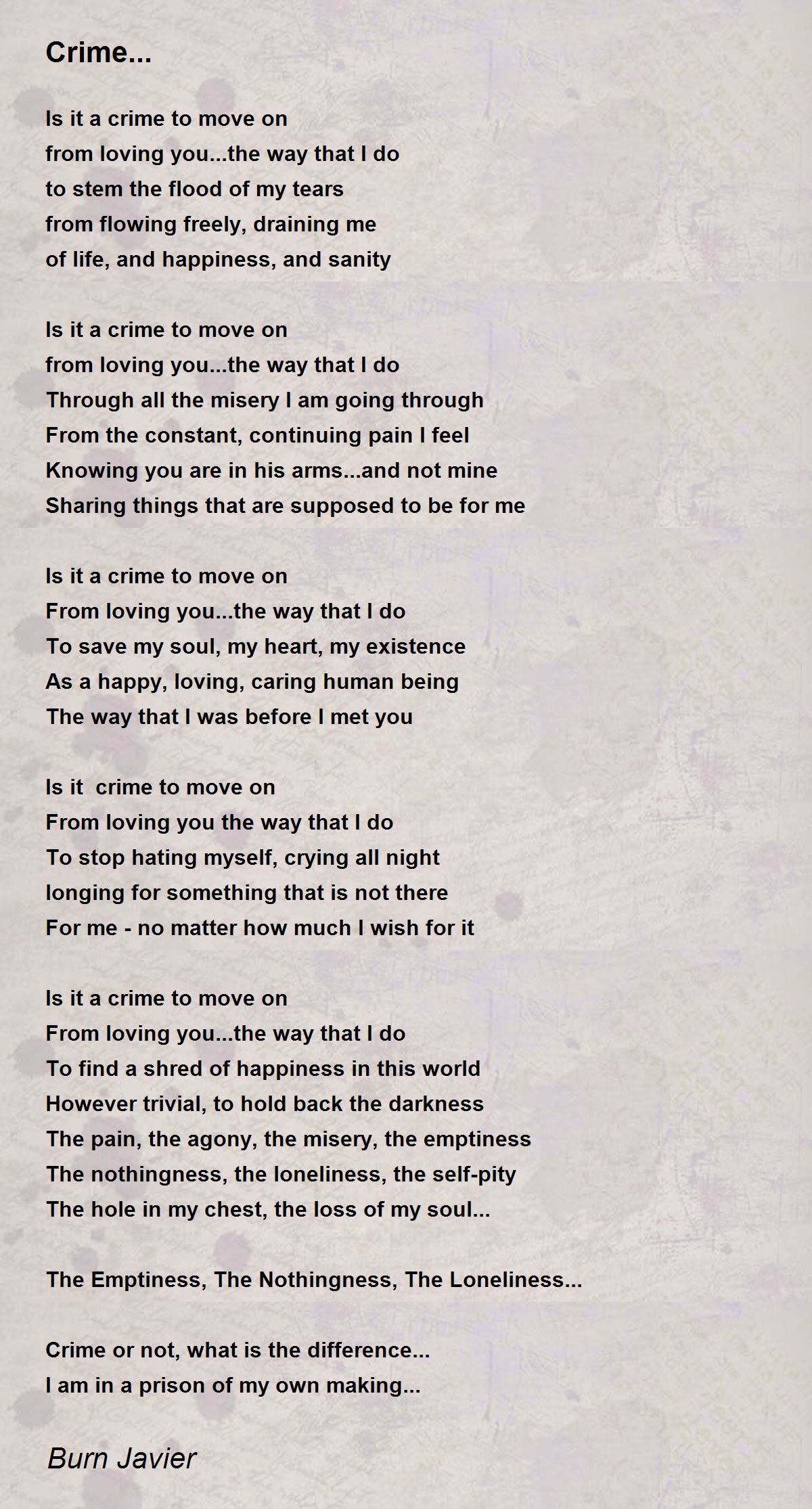 Crime...

Is it a crime to move on
from loving you...the way that I do
to stem the flood of my tears
from flowing freely, draining me
of life, and happiness, and sanity

Is it a crime to move on
from loving you...the way that I do
Through all the misery I am going through
From the constant, continuing pain I feel
Knowing you are in his arms...and not mine
Sharing things that are supposed to be for me

Is it a crime to move on
From loving you...the way that I do
To save my soul, my heart, my existence
As a happy, loving, caring human being
The way that I was before I met you

Is it  crime to move on
From loving you the way that I do
To stop hating myself, crying all night
longing for something that is not there
For me - no matter how much I wish for it

Is it a crime to move on
From loving you...the way that I do
To find a shred of happiness in this world
However trivial, to hold back the darkness
The pain, the agony, the misery, the emptiness
The nothingness, the loneliness, the self-pity
The hole in my chest, the loss of my soul...

The Emptiness, The Nothingness, The Loneliness...

Crime or not, what is the difference...
I am in a prison of my own making...

Burn Javier